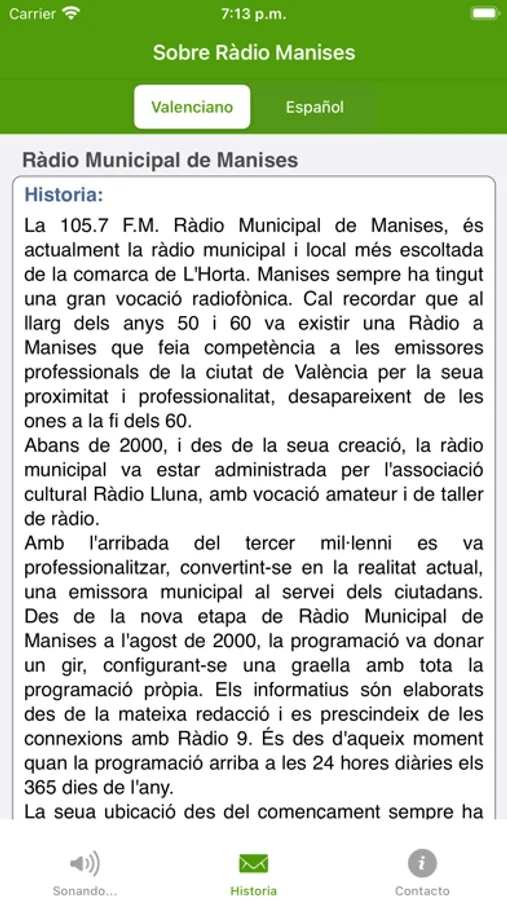 Carrier 7:13 p.m.

Sobre Ràdio Manises

Valenciano Español

Ràdio Municipal de Manises

Historia:

La 105.7 F.M. Ràdio Municipal de Manises, és actualment la ràdio municipal i local més escoltada de la comarca de L'Horta. Manises sempre ha tingut una gran vocació radiofònica. Cal recordar que al llarg dels anys 50 i 60 va existir una Ràdio a Manises que feia competència a les emissores professionals de la ciutat de València per la seua proximitat i professionalitat, desapareixent de les ones a la fi dels 60.

Abans de 2000, i des de la seua creació, la ràdio municipal va estar administrada per l'associació cultural Ràdio Lluna, amb vocació amateur i de taller de ràdio.

Amb l'arribada del tercer mil·lenni es va professionalitzar, convertint-se en la realitat actual, una emissora municipal al servei dels ciutadans. Des de la nova etapa de Ràdio Municipal de Manises a l'agost de 2000, la programació va donar un gir, configurant-se una graella amb tota la programació pròpia. Els informatius són elaborats des de la mateixa redacció i es prescindeix de les connexions amb Ràdio 9. És des d'aqueix moment quan la programació arriba a les 24 hores diàries els 365 dies de l'any.

La seua ubicació des del començament sempre ha

Sonando... Historia Contacto